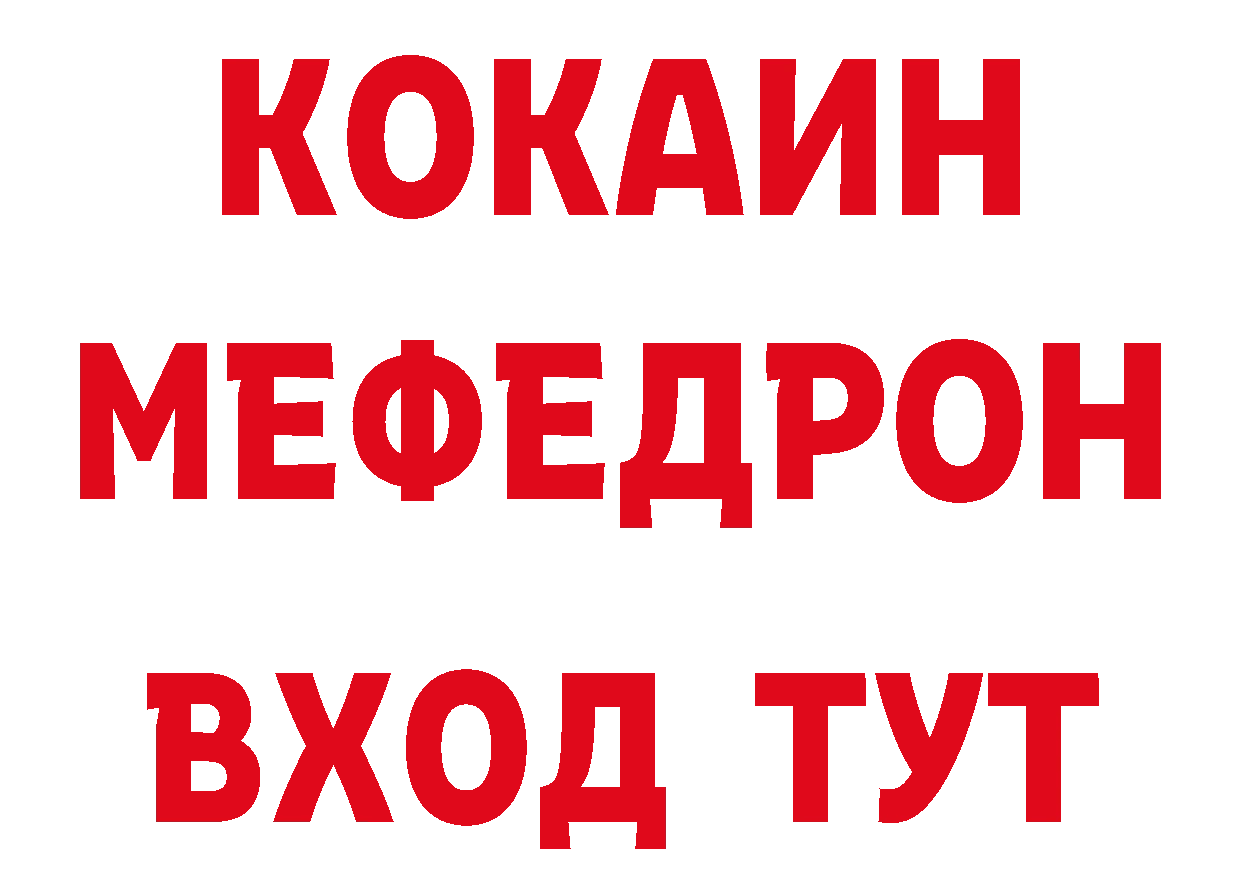 КОКАИН
МЕФЕДРОН
ВХОД ТУТ